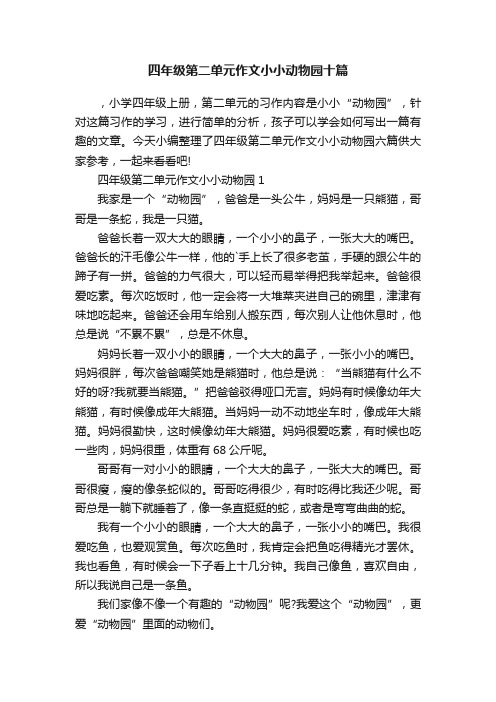 四年级第二单元作文小小动物园十篇

，小学四年级上册，第二单元的习作内容是小小“动物园”，针对这篇习作的学习，进行简单的分析，孩子可以学会如何写出一篇有趣的文章。今天小编整理了四年级第二单元作文小小动物园六篇供大家参考，一起来看看吧!

四年级第二单元作文小小动物园 1

我家是一个“动物园”，爸爸是一头公牛，妈妈是一只熊猫，哥哥是一条蛇，我是一只猫。

爸爸长着一双大大的眼睛，一个小小的鼻子，一张大大的嘴巴。爸爸长的汗毛像公牛一样，他的`手上长了很多老茧，手硬的跟公牛的蹄子有一拼。爸爸的力气很大，可以轻而易举得把我举起来。爸爸很爱吃素。每次吃饭时，他一定会将一大堆菜夹进自己的碗里，津津有味地吃起来。爸爸还会用车给别人搬东西，每次别人让他休息时，他总是说“不累不累”，总是不休息。

妈妈长着一双小小的眼睛，一个大大的鼻子，一张小小的嘴巴。妈妈很胖，每次爸爸嘲笑她是熊猫时，他总是说：“当熊猫有什么不好的呀?我就要当熊猫。”把爸爸驳得哑口无言。妈妈有时候像幼年大熊猫，有时候像成年大熊猫。当妈妈一动不动地坐车时，像成年大熊猫。妈妈很勤快，这时候像幼年大熊猫。妈妈很爱吃素，有时候也吃一些肉，妈妈很重，体重有 68 公斤呢。

哥哥有一对小小的眼睛，一个大大的鼻子，一张大大的嘴巴。哥哥很瘦，瘦的像条蛇似的。哥哥吃得很少，有时吃得比我还少呢。哥哥总是一躺下就睡着了，像一条直挺挺的蛇，或者是弯弯曲曲的蛇。

我有一个小小的眼睛，一个大大的鼻子，一张小小的嘴巴。我很爱吃鱼，也爱观赏鱼。每次吃鱼时，我肯定会把鱼吃得精光才罢休。我也看鱼，有时候会一下子看上十几分钟。我自己像鱼，喜欢自由，所以我说自己是一条鱼。

我们家像不像一个有趣的“动物园”呢?我爱这个“动物园”，更爱“动物园”里面的动物们。